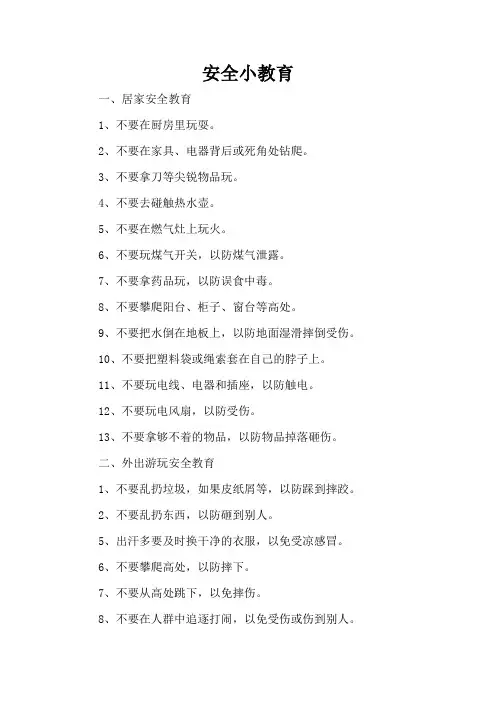 安全小教育

一、居家安全教育

1、不要在厨房里玩耍。

2、不要在家具、电器背后或死角处钻爬。

3、不要拿刀等尖锐物品玩。

4、不要去碰触热水壶。

5、不要在燃气灶上玩火。

6、不要玩煤气开关，以防煤气泄露。

7、不要拿药品玩，以防误食中毒。

8、不要攀爬阳台、柜子、窗台等高处。

9、不要把水倒在地板上，以防地面湿滑摔倒受伤。

10、不要把塑料袋或绳索套在自己的脖子上。

11、不要玩电线、电器和插座，以防触电。

12、不要玩电风扇，以防受伤。

13、不要拿够不着的物品，以防物品掉落砸伤。

二、外出游玩安全教育

1、不要乱扔垃圾，如果皮纸屑等，以防踩到摔跤。

2、不要乱扔东西，以防砸到别人。

5、出汗多要及时换干净的衣服，以免受凉感冒。

6、不要攀爬高处，以防摔下。

7、不要从高处跳下，以免摔伤。

8、不要在人群中追逐打闹，以免受伤或伤到别人。